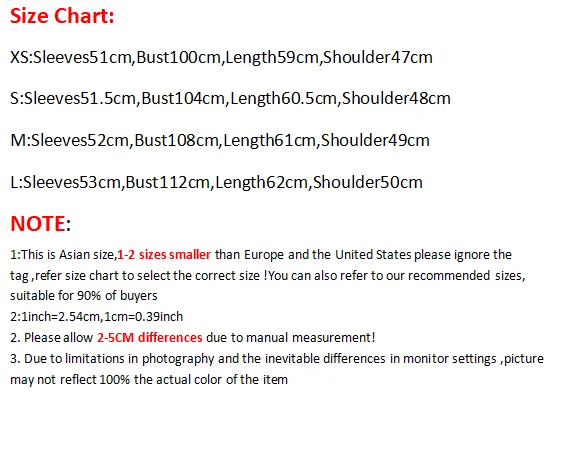 Size Chart:

XS:Sleeves51cm,Bust100cm,Length59cm,Shoulder47cm

S:Sleeves51.5cm,Bust104cm,Length60.5cm,Shoulder48cm

M:Sleeves52cm,Bust108cm,Length61cm,Shoulder49cm

L:Sleeves53cm,Bust112cm,Length62cm,Shoulder50cm

NOTE:

1:This is Asian size,1-2 sizes smaller than Europe and the United States please ignore the tag ,refer size chart to select the correct size !You can also refer to our recommended sizes, suitable for 90% of buyers
2:1inch=2.54cm,1cm=0.39inch
2. Please allow 2-5CM differences due to manual measurement!
3. Due to limitations in photography and the inevitable differences in monitor settings ,picture may not reflect 100% the actual color of the item